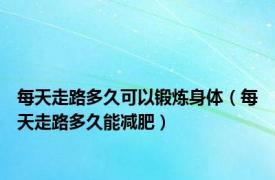 每天走路多久可以锻炼身体（每天走路多久能减肥）